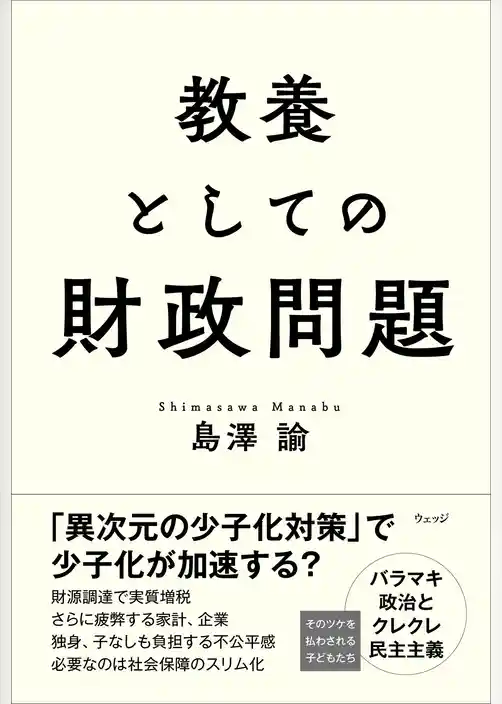 教養
としての
財政問題

Shimasawa Manabu
島澤 諭

「異次元の少子化対策」で
少子化が加速する?

ウェッジ

財源調達で実質増税
さらに疲弊する家計、企業
独身、子なしも負担する不公平感
必要なのは社会保障のスリム化

そのツケを
払わされる
子どもたち

バラマキ
政治と
クレクレ
民主主義